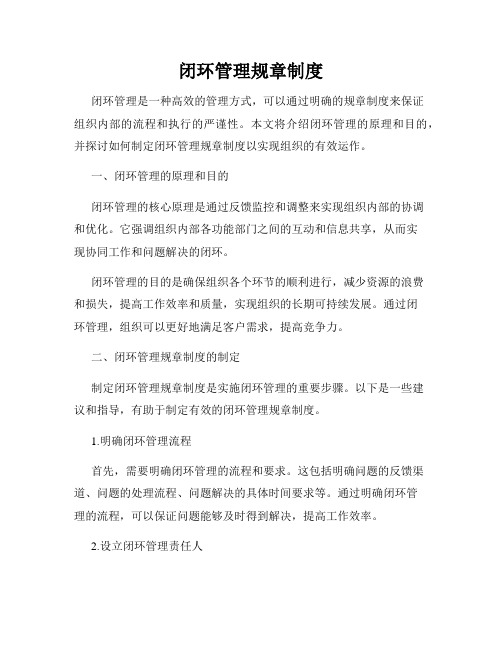 闭环管理规章制度

闭环管理是一种高效的管理方式，可以通过明确的规章制度来保证组织内部的流程和执行的严谨性。本文将介绍闭环管理的原理和目的，并探讨如何制定闭环管理规章制度以实现组织的有效运作。

一、闭环管理的原理和目的

闭环管理的核心原理是通过反馈监控和调整来实现组织内部的协调和优化。它强调组织内部各功能部门之间的互动和信息共享，从而实现协同工作和问题解决的闭环。

闭环管理的目的是确保组织各个环节的顺利进行，减少资源的浪费和损失，提高工作效率和质量，实现组织的长期可持续发展。通过闭环管理，组织可以更好地满足客户需求，提高竞争力。

二、闭环管理规章制度的制定

制定闭环管理规章制度是实施闭环管理的重要步骤。以下是一些建议和指导，有助于制定有效的闭环管理规章制度。

1.明确闭环管理流程

首先，需要明确闭环管理的流程和要求。这包括明确问题的反馈渠道、问题的处理流程、问题解决的具体时间要求等。通过明确闭环管理的流程，可以保证问题能够及时得到解决，提高工作效率。

2.设立闭环管理责任人